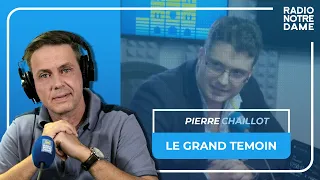 RADIO
NOTRE
DAME

PIERRE CHAILLOT

LE GRAND TEMOIN